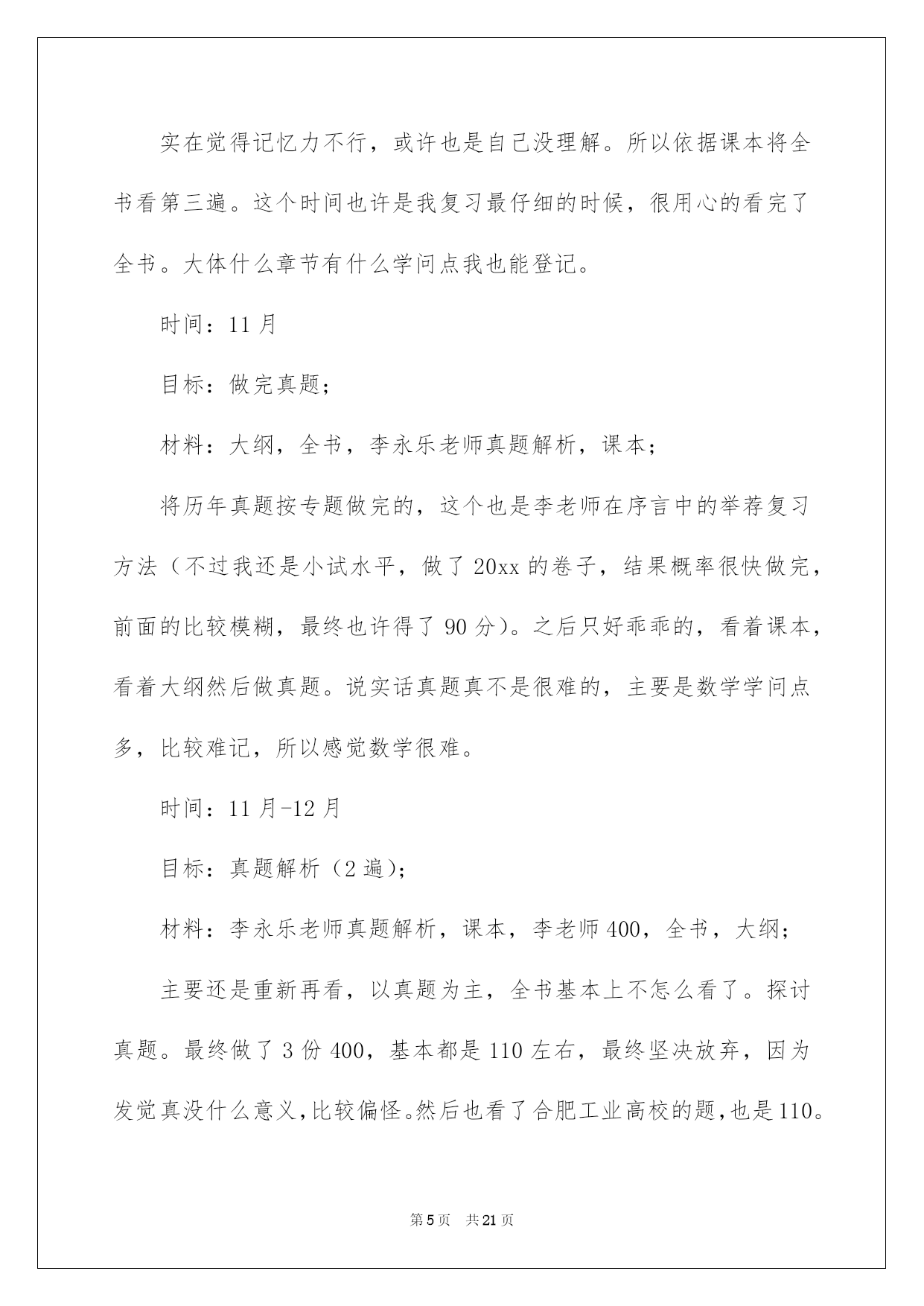 实在觉得记忆力不行，或许也是自己没理解。所以依据课本将全书看第三遍。这个时间也许是我复习最仔细的时候，很用心的看完了全书。大体什么章节有什么学问点我也能登记。

时间：11月

目标：做完真题；

材料：大纲，全书，李永乐老师真题解析，课本；

将历年真题按专题做完的，这个也是李老师在序言中的举荐复习方法（不过我还是小试水平，做了20xx的卷子，结果概率很快做完，前面的比较模糊，最终也许得了90分）。之后只好乖乖的，看着课本，看着大纲然后做真题。说实话真题真不是很难的，主要是数学学问点多，比较难记，所以感觉数学很难。

时间：11月-12月

目标：真题解析（2遍）；

材料：李永乐老师真题解析，课本，李老师400，全书，大纲；

主要还是重新再看，以真题为主，全书基本上不怎么看了。探讨真题。最终做了3份400，基本都是110左右，最终坚决放弃，因为发觉真没什么意义，比较偏怪。然后也看了合肥工业高校的题，也是110。

第5页 共21页